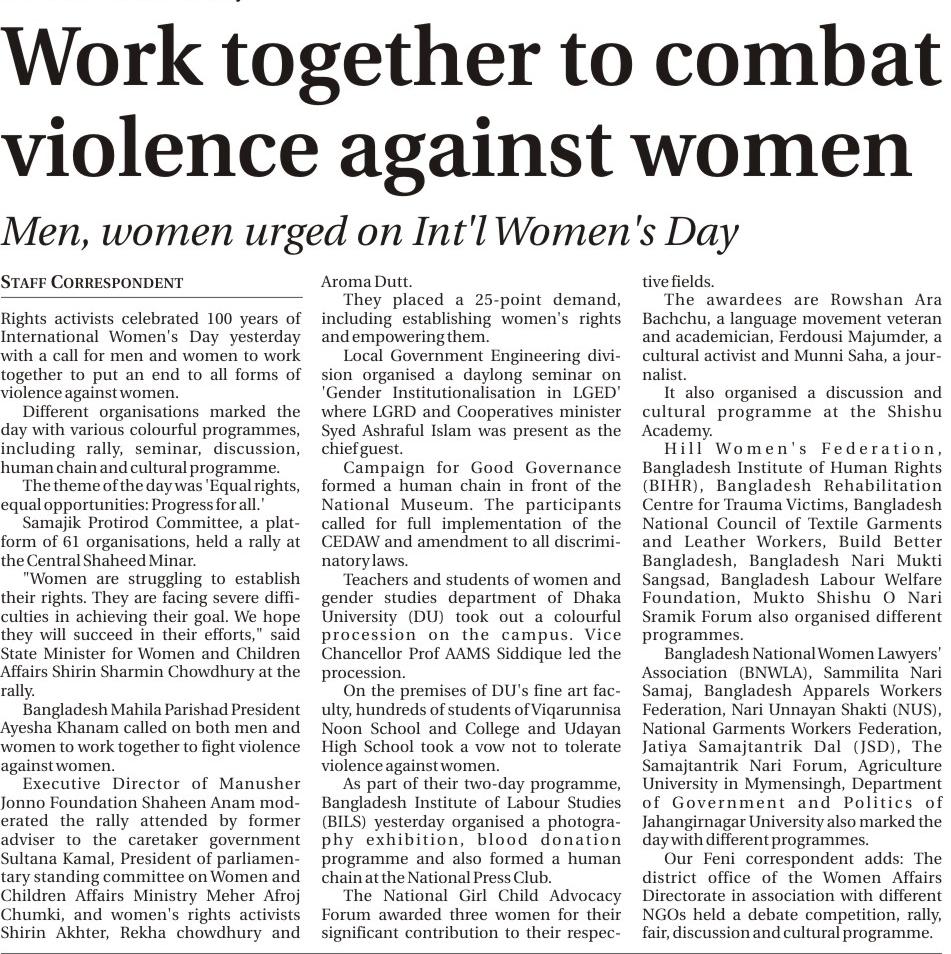 Work together to combat violence against women

Men, women urged on Int'l Women's Day

STAFF CORRESPONDENT

Rights activists celebrated 100 years of International Women's Day yesterday with a call for men and women to work together to put an end to all forms of violence against women.

Different organisations marked the day with various colourful programmes, including rally, seminar, discussion, human chain and cultural programme.

The theme of the day was 'Equal rights, equal opportunities: Progress for all.'

Samajik Protirod Committee, a platform of 61 organisations, held a rally at the Central Shaheed Minar.

"Women are struggling to establish their rights. They are facing severe difficulties in achieving their goal. We hope they will succeed in their efforts," said State Minister for Women and Children Affairs Shirin Sharmin Chowdhury at the rally.

Bangladesh Mahila Parishad President Ayesha Khanam called on both men and women to work together to fight violence against women.

Executive Director of Manusher Jonno Foundation Shaheen Anam moderated the rally attended by former adviser to the caretaker government Sultana Kamal, President of parliamentary standing committee on Women and Children Affairs Ministry Meher Afroj Chumki, and women's rights activists Shirin Akhter, Rekha chowdhury and Aroma Dutt.

They placed a 25-point demand, including establishing women's rights and empowering them.

Local Government Engineering division organised a daylong seminar on 'Gender Institutionalisation in LGED' where LGRD and Cooperatives minister Syed Ashraful Islam was present as the chief guest.

Campaign for Good Governance formed a human chain in front of the National Museum. The participants called for full implementation of the CEDAW and amendment to all discriminatory laws.

Teachers and students of women and gender studies department of Dhaka University (DU) took out a colourful procession on the campus. Vice Chancellor Prof AAMS Siddique led the procession.

On the premises of DU's fine art faculty, hundreds of students of Viqarunnisa Noon School and College and Udayan High School took a vow not to tolerate violence against women.

As part of their two-day programme, Bangladesh Institute of Labour Studies (BILS) yesterday organised a photography exhibition, blood donation programme and also formed a human chain at the National Press Club.

The National Girl Child Advocacy Forum awarded three women for their significant contribution to their respective fields.

The awardees are Rowshan Ara Bachchu, a language movement veteran and academician, Ferdousi Majumder, a cultural activist and Munni Saha, a journalist.

It also organised a discussion and cultural programme at the Shishu Academy.

Hill Women's Federation, Bangladesh Institute of Human Rights (BIHR), Bangladesh Rehabilitation Centre for Trauma Victims, Bangladesh National Council of Textile Garments and Leather Workers, Build Better Bangladesh, Bangladesh Nari Mukti Sangsad, Bangladesh Labour Welfare Foundation, Mukto Shishu O Nari Sramik Forum also organised different programmes.

Bangladesh National Women Lawyers' Association (BNWLA), Sammilita Nari Samaj, Bangladesh Apparels Workers Federation, Nari Unnayan Shakti (NUS), National Garments Workers Federation, Jatiya Samajtantrik Dal (JSD), The Samajtantrik Nari Forum, Agriculture University in Mymensingh, Department of Government and Politics of Jahangirnagar University also marked the day with different programmes.

Our Feni correspondent adds: The district office of the Women Affairs Directorate in association with different NGOs held a debate competition, rally, fair, discussion and cultural programme.